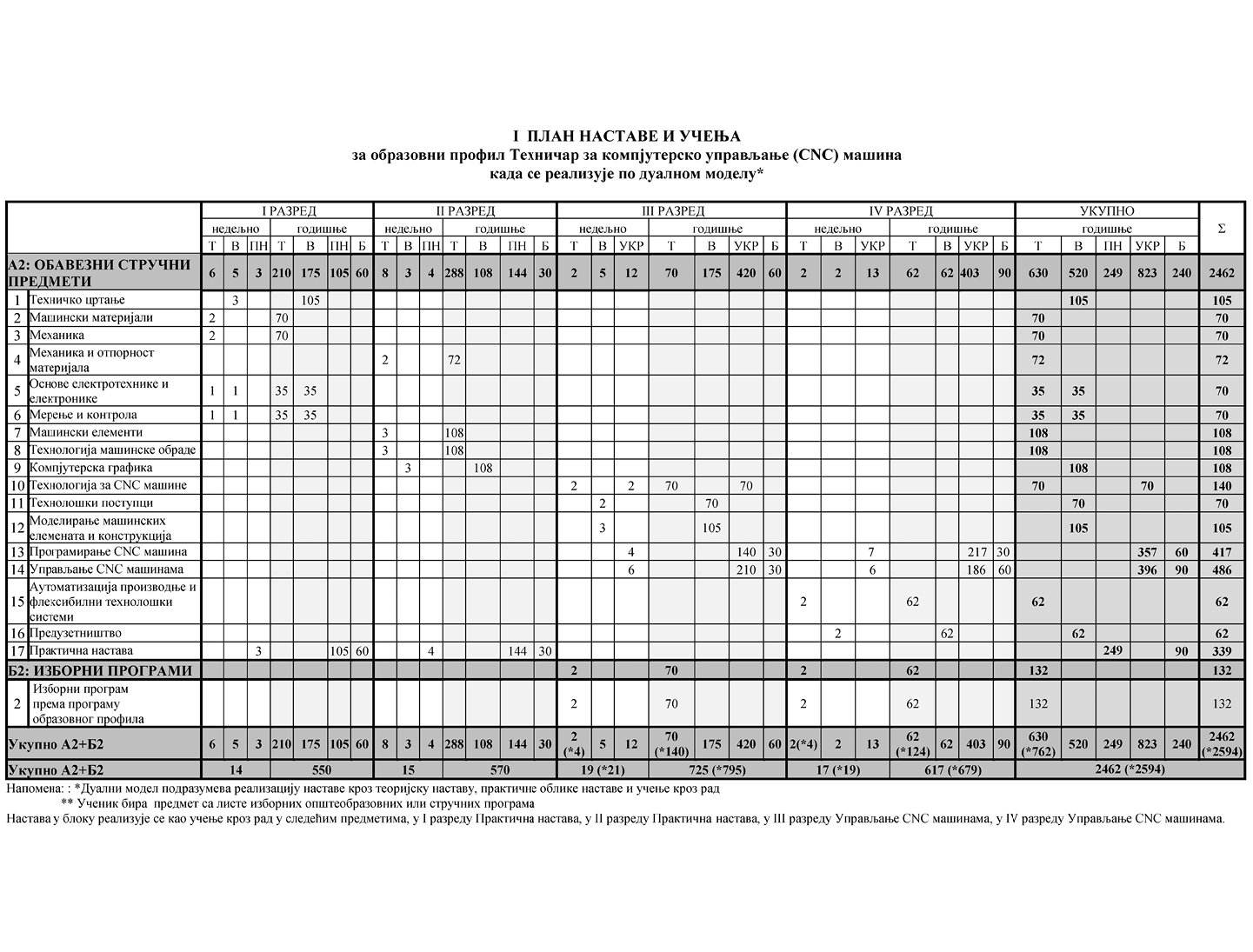 I ПЛАН НАСТАВЕ И УЧЕЊА
за образовни профил Техничар за компјутерско управљање (CNC) машина
када се реализује по дуалном моделу*

| | | I РАЗРЕД | | | | | | | II РАЗРЕД | | | | | | | III РАЗРЕД | | | | | | | IV РАЗРЕД | | | | | | | УКУПНО | | | | | Σ |
|---|---|---|---|---|---|---|---|---|---|---|---|---|---|---|---|---|---|---|---|---|---|---|---|---|---|---|---|---|---|---|---|---|---|---|---|
| | | недељно | | | годишње | | | | недељно | | | годишње | | | | недељно | | | годишње | | | | недељно | | | годишње | | | | годишње | | | | | |
| | | Т | В | ПН | Т | В | ПН | Б | Т | В | ПН | Т | В | ПН | Б | Т | В | УКР | Т | В | УКР | Б | Т | В | УКР | Т | В | УКР | Б | Т | В | ПН | УКР | Б | |
| А2: ОБАВЕЗНИ СТРУЧНИ ПРЕДМЕТИ | | 6 | 5 | 3 | 210 | 175 | 105 | 60 | 8 | 3 | 4 | 288 | 108 | 144 | 30 | 2 | 5 | 12 | 70 | 175 | 420 | 60 | 2 | 2 | 13 | 62 | 62 | 403 | 90 | 630 | 520 | 249 | 823 | 240 | 2462 |
| 1 | Техничко цртање | | 3 | | | 105 | | | | | | | | | | | | | | | | | | | | | | | | | 105 | | | | 105 |
| 2 | Машински материјали | 2 | | | 70 | | | | | | | | | | | | | | | | | | | | | | | | | 70 | | | | | 70 |
| 3 | Механика | 2 | | | 70 | | | | | | | | | | | | | | | | | | | | | | | | | 70 | | | | | 70 |
| 4 | Механика и отпорност материјала | | | | | | | | 2 | | | 72 | | | | | | | | | | | | | | | | | | 72 | | | | | 72 |
| 5 | Основе електротехнике и електронике | 1 | 1 | | 35 | 35 | | | | | | | | | | | | | | | | | | | | | | | | 35 | 35 | | | | 70 |
| 6 | Мерење и контрола | 1 | 1 | | 35 | 35 | | | | | | | | | | | | | | | | | | | | | | | | 35 | 35 | | | | 70 |
| 7 | Машински елементи | | | | | | | | 3 | | | 108 | | | | | | | | | | | | | | | | | | 108 | | | | | 108 |
| 8 | Технологија машинске обраде | | | | | | | | 3 | | | 108 | | | | | | | | | | | | | | | | | | 108 | | | | | 108 |
| 9 | Компјутерска графика | | | | | | | | | 3 | | | 108 | | | | | | | | | | | | | | | | | | 108 | | | | 108 |
| 10 | Технологија за CNC машине | | | | | | | | | | | | | | | 2 | | 2 | 70 | | 70 | | | | | | | | | 70 | | | 70 | | 140 |
| 11 | Технолошки поступци | | | | | | | | | | | | | | | | 2 | | | 70 | | | | | | | | | | | 70 | | | | 70 |
| 12 | Моделирање машинских елемената и конструкција | | | | | | | | | | | | | | | | 3 | | | 105 | | | | | | | | | | | 105 | | | | 105 |
| 13 | Програмирање CNC машина | | | | | | | | | | | | | | | | | 4 | | | 140 | 30 | | | 7 | | | 217 | 30 | | | | 357 | 60 | 417 |
| 14 | Управљање CNC машинама | | | | | | | | | | | | | | | | | 6 | | | 210 | 30 | | | 6 | | | 186 | 60 | | | | 396 | 90 | 486 |
| 15 | Аутоматизација производње и флексибилни технолошки системи | | | | | | | | | | | | | | | | | | | | | | 2 | | | 62 | | | | 62 | | | | | 62 |
| 16 | Предузетништво | | | | | | | | | | | | | | | | | | | | | | | 2 | | | 62 | | | | 62 | | | | 62 |
| 17 | Практична настава | | | 3 | | | 105 | 60 | | | 4 | | | 144 | 30 | | | | | | | | | | | | | | | | | 249 | | 90 | 339 |
| Б2: ИЗБОРНИ ПРОГРАМИ | | | | | | | | | | | | | | | | 2 | | | 70 | | | | 2 | | | 62 | | | | 132 | | | | | 132 |
| 2 | Изборни програм према програму образовног профила | | | | | | | | | | | | | | | 2 | | | 70 | | | | 2 | | | 62 | | | | 132 | | | | | 132 |
| Укупно А2+Б2 | | 6 | 5 | 3 | 210 | 175 | 105 | 60 | 8 | 3 | 4 | 288 | 108 | 144 | 30 | 2 (*4) | 5 | 12 | 70 (*140) | 175 | 420 | 60 | 2(*4) | 2 | 13 | 62 (*124) | 62 | 403 | 90 | 630 (*762) | 520 | 249 | 823 | 240 | 2462 (*2594) |
| Укупно А2+Б2 | | 14 | | | 550 | | | | 15 | | | 570 | | | | 19 (*21) | | | 725 (*795) | | | | 17 (*19) | | | 617 (*679) | | | | 2462 (*2594) | | | | | |

Напомена: : *Дуални модел подразумева реализацију наставе кроз теоријску наставу, практичне облике наставе и учење кроз рад
** Ученик бира предмет са листе изборних општеобразовних или стручних програма
Настава у блоку реализује се као учење кроз рад у следећим предметима, у I разреду Практична настава, у II разреду Практична настава, у III разреду Управљање CNC машинама, у IV разреду Управљање CNC машинама.